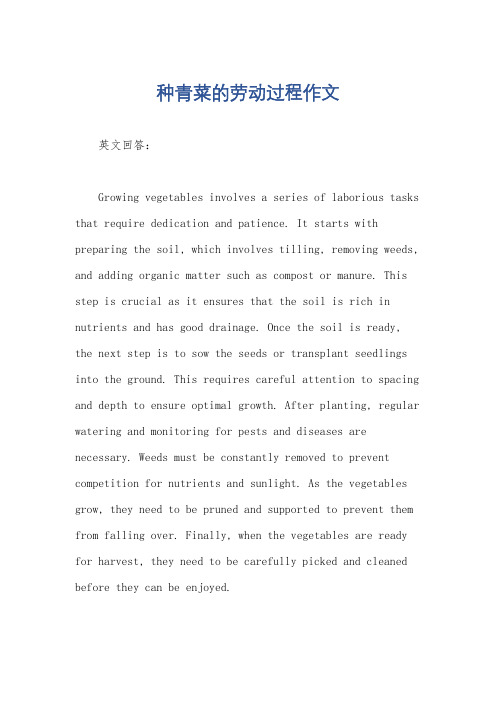 种青菜的劳动过程作文

英文回答：

Growing vegetables involves a series of laborious tasks that require dedication and patience. It starts with preparing the soil, which involves tilling, removing weeds, and adding organic matter such as compost or manure. This step is crucial as it ensures that the soil is rich in nutrients and has good drainage. Once the soil is ready, the next step is to sow the seeds or transplant seedlings into the ground. This requires careful attention to spacing and depth to ensure optimal growth. After planting, regular watering and monitoring for pests and diseases are necessary. Weeds must be constantly removed to prevent competition for nutrients and sunlight. As the vegetables grow, they need to be pruned and supported to prevent them from falling over. Finally, when the vegetables are ready for harvest, they need to be carefully picked and cleaned before they can be enjoyed.